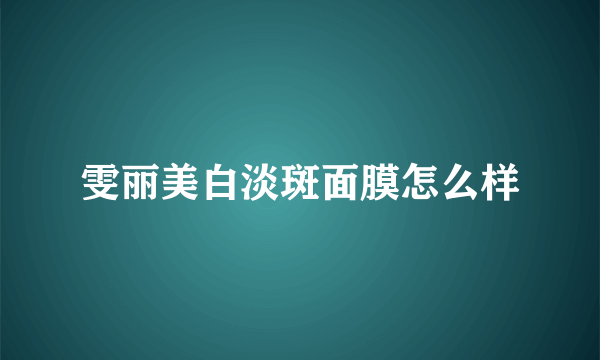 雯丽美白淡斑面膜怎么样